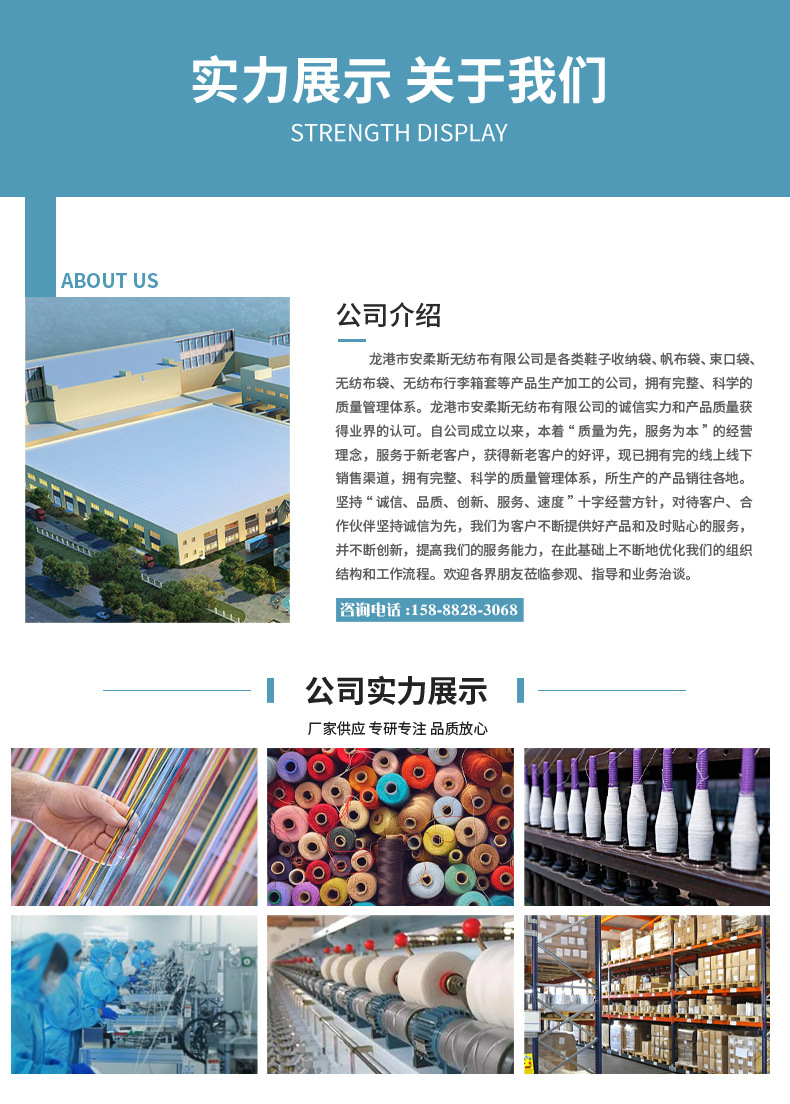 实力展示 关于我们

STRENGTH DISPLAY

ABOUT US

公司介绍

龙港市安柔斯无纺布有限公司是各类鞋子收纳袋、帆布袋、束口袋、无纺布袋、无纺布行李箱套等产品生产加工的公司，拥有完整、科学的质量管理体系。龙港市安柔斯无纺布有限公司的诚信实力和产品质量获得业界的认可。自公司成立以来，本着“质量为先，服务为本”的经营理念，服务于新老客户，获得新老客户的好评，现已拥有完的线上线下销售渠道，拥有完整、科学的质量管理体系，所生产的产品销往各地。坚持“诚信、品质、创新、服务、速度”十字经营方针，对待客户、合作伙伴坚持诚信为先，我们为客户不断提供好产品和及时贴心的服务，并不断创新，提高我们的服务能力，在此基础上不断地优化我们的组织结构和工作流程。欢迎各界朋友莅临参观、指导和业务洽谈。

咨询电话：158-8828-3068

公司实力展示

厂家供应 专研专注 品质放心